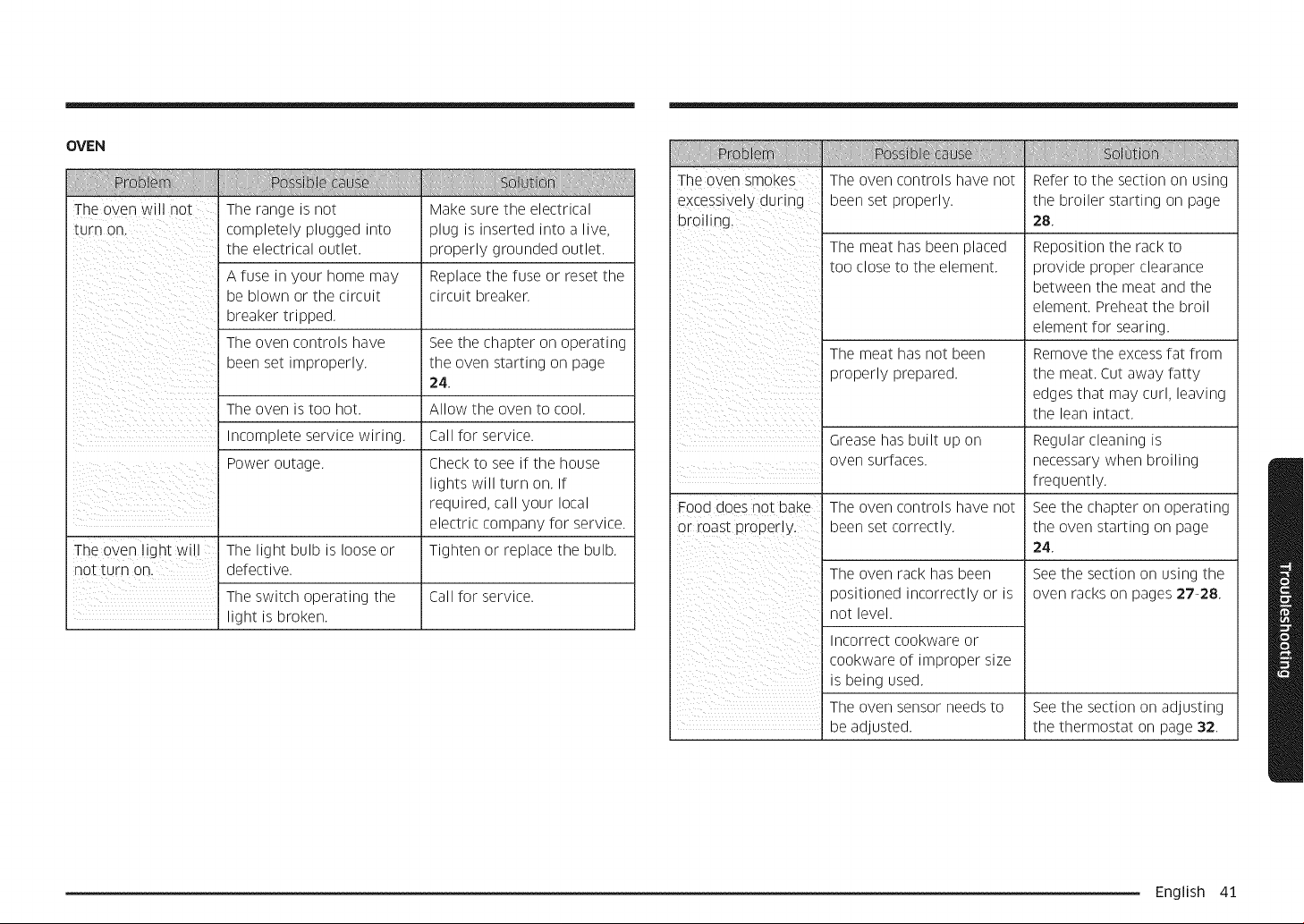 OVEN

| Problem | Possible cause | Solution |
|---|---|---|
| The oven will not turn on. | The range is not completely plugged into the electrical outlet. | Make sure the electrical plug is inserted into a live, properly grounded outlet. |
| | A fuse in your home may be blown or the circuit breaker tripped. | Replace the fuse or reset the circuit breaker. |
| | The oven controls have been set improperly. | See the chapter on operating the oven starting on page 24. |
| | The oven is too hot. | Allow the oven to cool. |
| | Incomplete service wiring. | Call for service. |
| | Power outage. | Check to see if the house lights will turn on. If required, call your local electric company for service. |
| The oven light will not turn on. | The light bulb is loose or defective. | Tighten or replace the bulb. |
| | The switch operating the light is broken. | Call for service. |

| Problem | Possible cause | Solution |
|---|---|---|
| The oven smokes excessively during broiling. | The oven controls have not been set properly. | Refer to the section on using the broiler starting on page 28. |
| | The meat has been placed too close to the element. | Reposition the rack to provide proper clearance between the meat and the element. Preheat the broil element for searing. |
| | The meat has not been properly prepared. | Remove the excess fat from the meat. Cut away fatty edges that may curl, leaving the lean intact. |
| | Grease has built up on oven surfaces. | Regular cleaning is necessary when broiling frequently. |
| Food does not bake or roast properly. | The oven controls have not been set correctly. | See the chapter on operating the oven starting on page 24. |
| | The oven rack has been positioned incorrectly or is not level. | See the section on using the oven racks on pages 27-28. |
| | Incorrect cookware or cookware of improper size is being used. | |
| | The oven sensor needs to be adjusted. | See the section on adjusting the thermostat on page 32. |

Troubleshooting

English 41